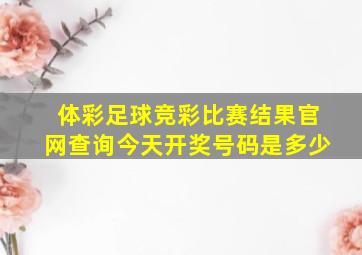 体彩足球竞彩比赛结果官网查询今天开奖号码是多少